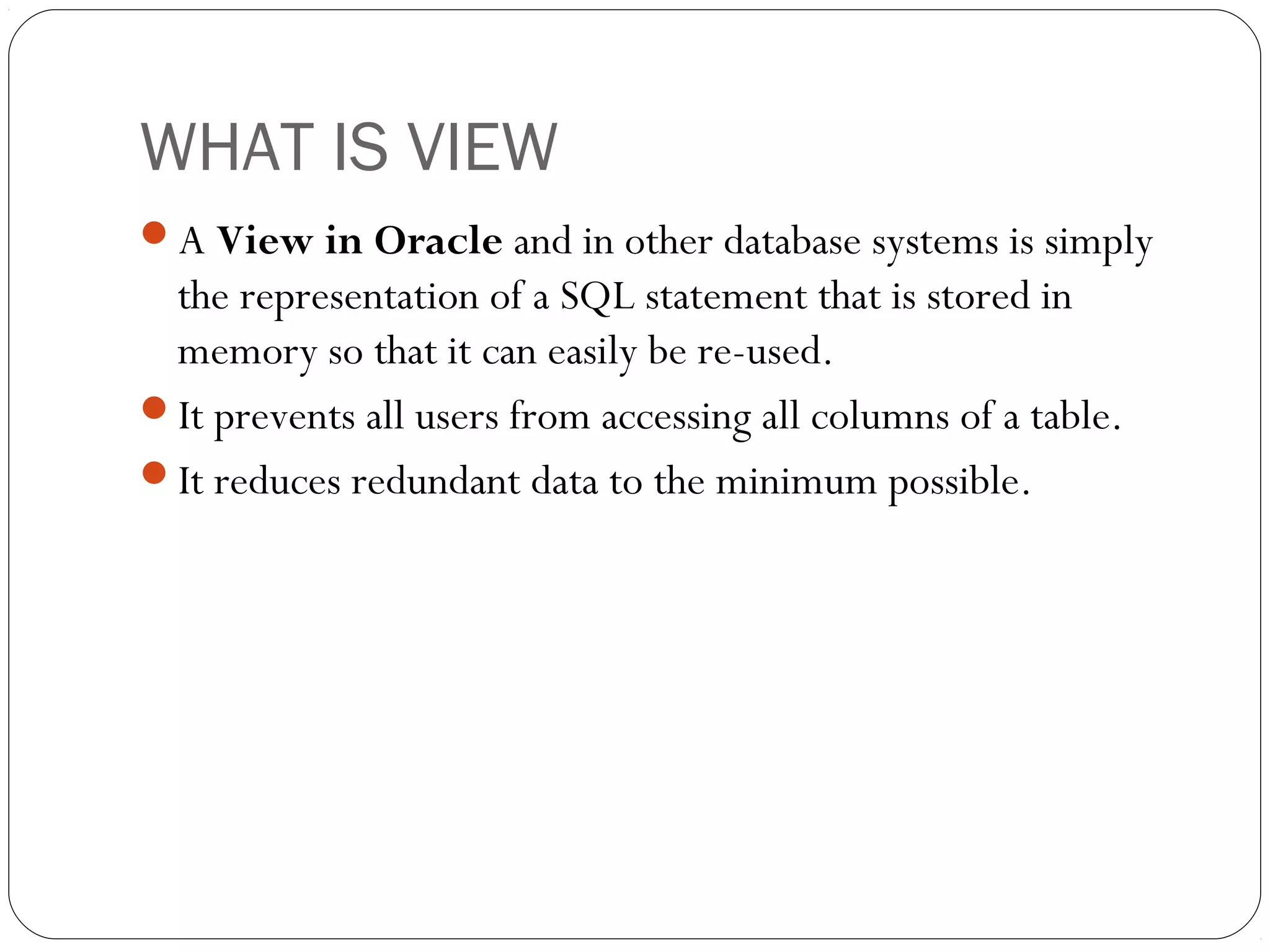 WHAT IS VIEW

• A View in Oracle and in other database systems is simply the representation of a SQL statement that is stored in memory so that it can easily be re-used.
• It prevents all users from accessing all columns of a table.
• It reduces redundant data to the minimum possible.